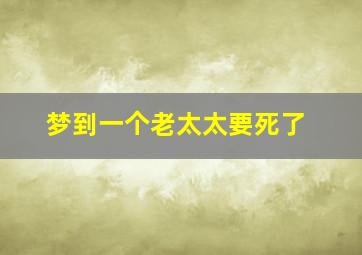 梦到一个老太太要死了